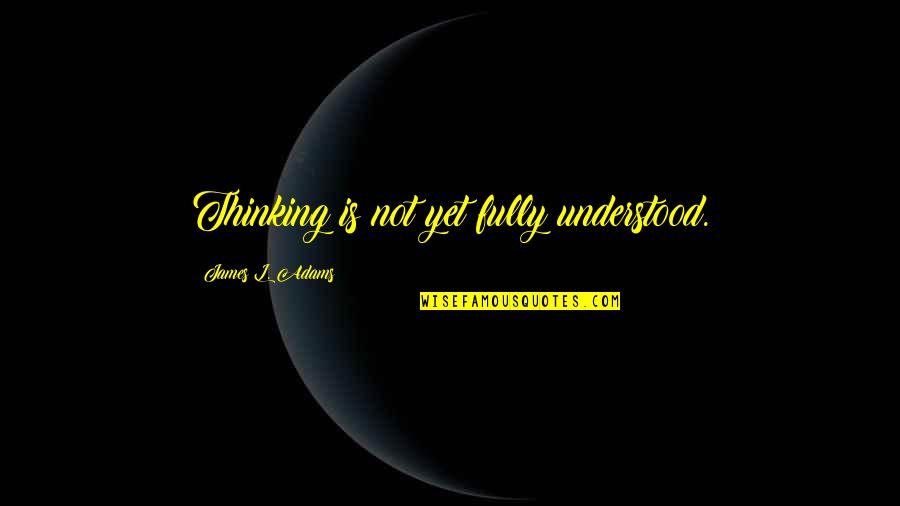 Thinking is not yet fully understood.

James L. Adams

WISEFAMOUSQUOTES.COM